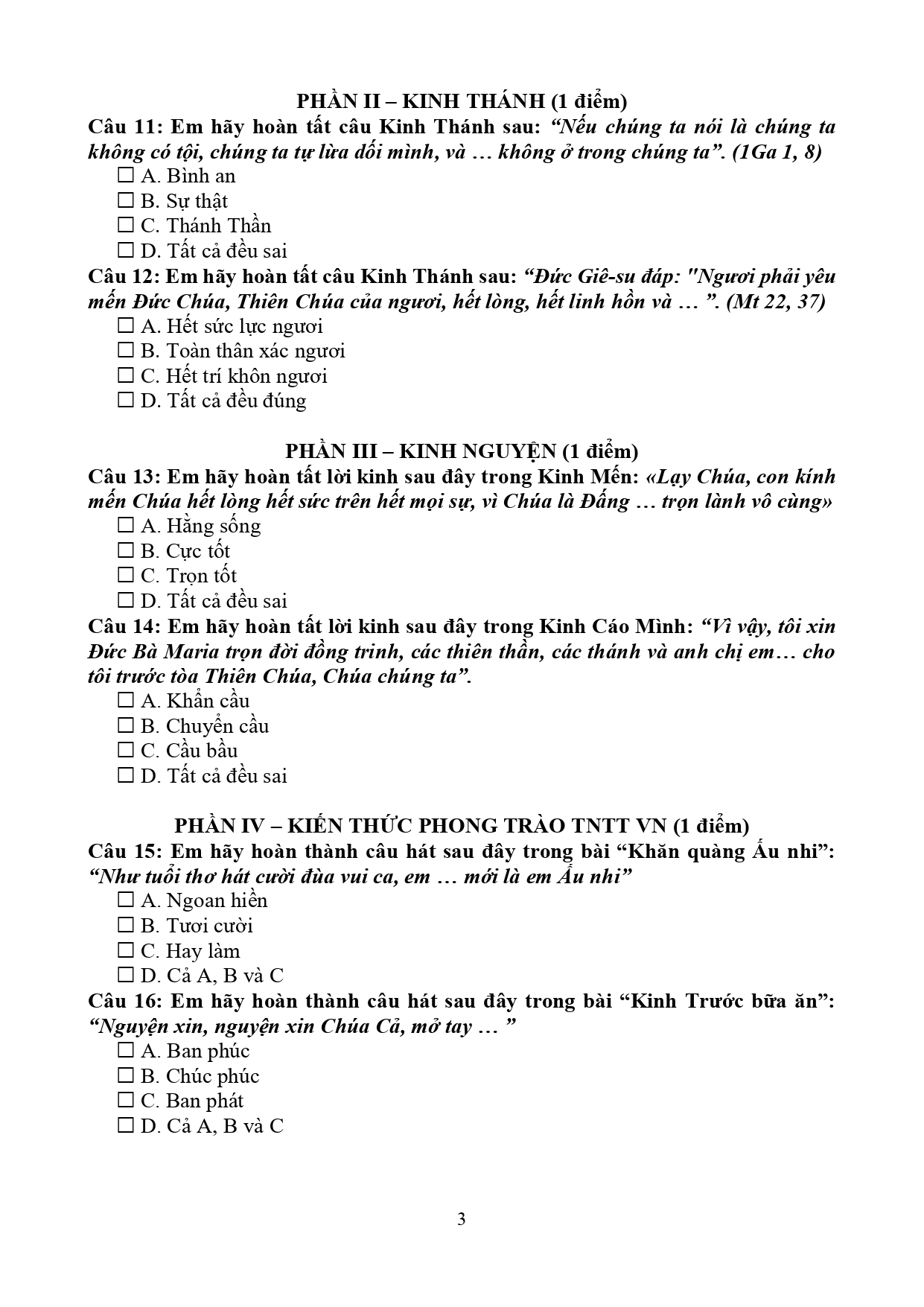 PHẦN II – KINH THÁNH (1 điểm)

Câu 11: Em hãy hoàn tất câu Kinh Thánh sau: “Nếu chúng ta nói là chúng ta không có tội, chúng ta tự lừa dối mình, và … không ở trong chúng ta”. (1Ga 1, 8)

☐ A. Bình an
☐ B. Sự thật
☐ C. Thánh Thần
☐ D. Tất cả đều sai

Câu 12: Em hãy hoàn tất câu Kinh Thánh sau: “Đức Giê-su đáp: "Ngươi phải yêu mến Đức Chúa, Thiên Chúa của ngươi, hết lòng, hết linh hồn và … ”. (Mt 22, 37)

☐ A. Hết sức lực ngươi
☐ B. Toàn thân xác ngươi
☐ C. Hết trí khôn ngươi
☐ D. Tất cả đều đúng

PHẦN III – KINH NGUYỆN (1 điểm)

Câu 13: Em hãy hoàn tất lời kinh sau đây trong Kinh Mến: «Lạy Chúa, con kính mến Chúa hết lòng hết sức trên hết mọi sự, vì Chúa là Đấng … trọn lành vô cùng»

☐ A. Hằng sống
☐ B. Cực tốt
☐ C. Trọn tốt
☐ D. Tất cả đều sai

Câu 14: Em hãy hoàn tất lời kinh sau đây trong Kinh Cáo Mình: “Vì vậy, tôi xin Đức Bà Maria trọn đời đồng trinh, các thiên thần, các thánh và anh chị em… cho tôi trước tòa Thiên Chúa, Chúa chúng ta”.

☐ A. Khẩn cầu
☐ B. Chuyển cầu
☐ C. Cầu bầu
☐ D. Tất cả đều sai

PHẦN IV – KIẾN THỨC PHONG TRÀO TNTT VN (1 điểm)

Câu 15: Em hãy hoàn thành câu hát sau đây trong bài “Khăn quàng Ấu nhi”: “Như tuổi thơ hát cười đùa vui ca, em … mới là em Ấu nhi”

☐ A. Ngoan hiền
☐ B. Tươi cười
☐ C. Hay làm
☐ D. Cả A, B và C

Câu 16: Em hãy hoàn thành câu hát sau đây trong bài “Kinh Trước bữa ăn”: “Nguyện xin, nguyện xin Chúa Cả, mở tay … ”

☐ A. Ban phúc
☐ B. Chúc phúc
☐ C. Ban phát
☐ D. Cả A, B và C

3